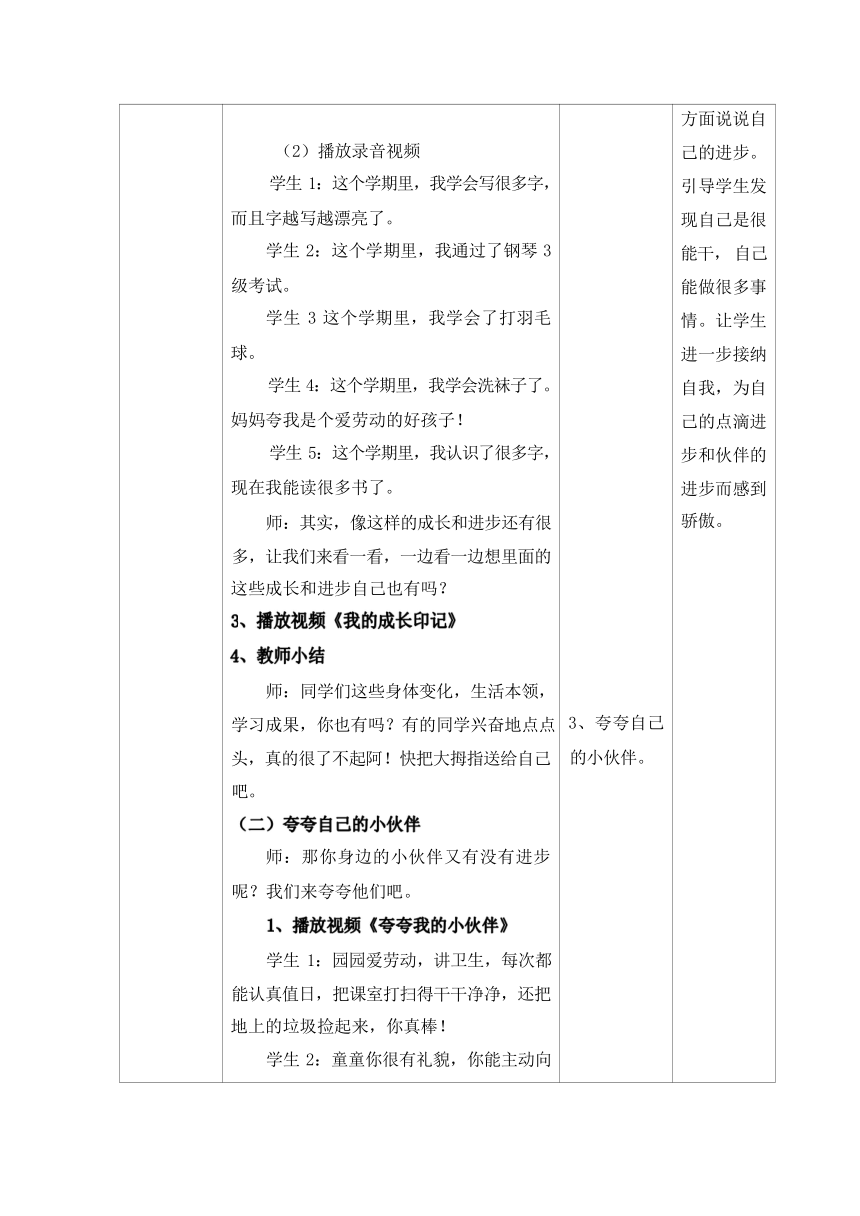 | | （2）播放录音视频<br>学生 1：这个学期里，我学会写很多字，而且字越写越漂亮了。<br>学生 2：这个学期里，我通过了钢琴 3 级考试。<br>学生 3 这个学期里，我学会了打羽毛球。<br>学生 4：这个学期里，我学会洗袜子了。妈妈夸我是个爱劳动的好孩子！<br>学生 5：这个学期里，我认识了很多字，现在我能读很多书了。<br>师：其实，像这样的成长和进步还有很多，让我们来看一看，一边看一边想里面的这些成长和进步自己也有吗？<br>3、播放视频《我的成长印记》<br>4、教师小结<br>师：同学们这些身体变化，生活本领，学习成果，你也有吗？有的同学兴奋地点点头，真的很了不起阿！快把大拇指送给自己吧。<br>（二）夸夸自己的小伙伴<br>师：那你身边的小伙伴又有没有进步呢？我们来夸夸他们吧。<br>1、播放视频《夸夸我的小伙伴》<br>学生 1：园园爱劳动，讲卫生，每次都能认真值日，把课室打扫得干干净净，还把地上的垃圾捡起来，你真棒！<br>学生 2：童童你很有礼貌，你能主动向 | 3、夸夸自己的小伙伴。 | 方面说说自己的进步。引导学生发现自己是很能干，自己能做很多事情。让学生进一步接纳自我，为自己的点滴进步和伙伴的进步而感到骄傲。 |
|---|---|---|---|